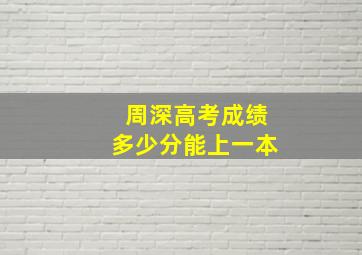 周深高考成绩
多少分能上一本